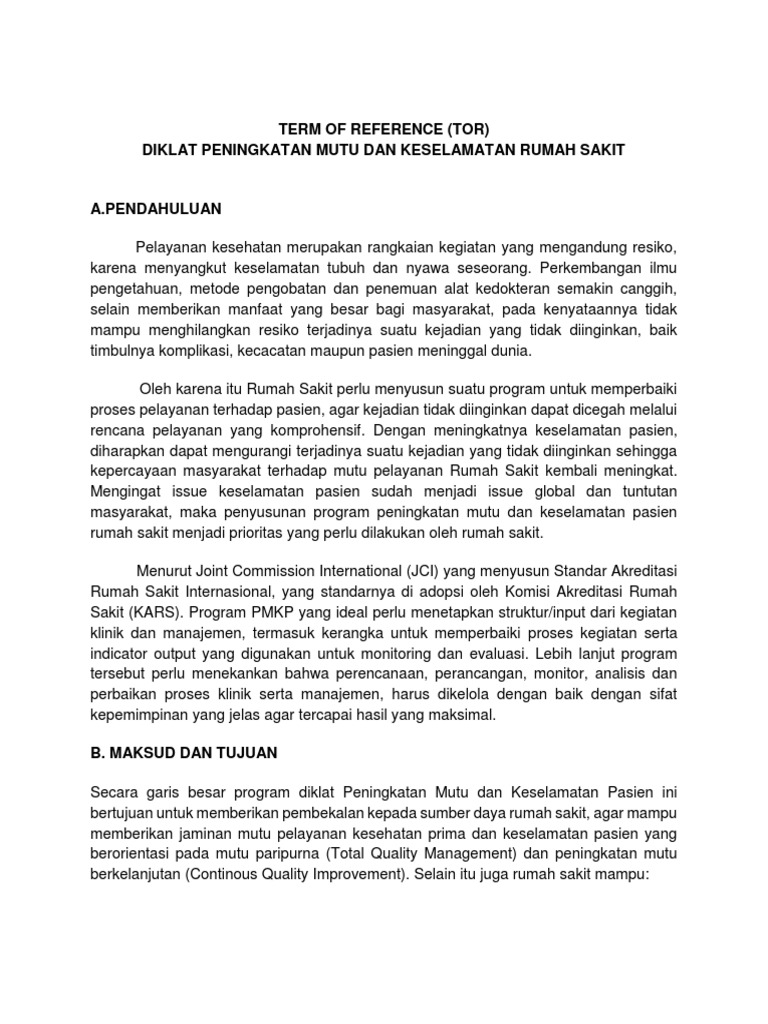 TERM OF REFERENCE (TOR)
DIKLAT PENINGKATAN MUTU DAN KESELAMATAN RUMAH SAKIT

A.PENDAHULUAN

Pelayanan kesehatan merupakan rangkaian kegiatan yang mengandung resiko, karena menyangkut keselamatan tubuh dan nyawa seseorang. Perkembangan ilmu pengetahuan, metode pengobatan dan penemuan alat kedokteran semakin canggih, selain memberikan manfaat yang besar bagi masyarakat, pada kenyataannya tidak mampu menghilangkan resiko terjadinya suatu kejadian yang tidak diinginkan, baik timbulnya komplikasi, kecacatan maupun pasien meninggal dunia.

Oleh karena itu Rumah Sakit perlu menyusun suatu program untuk memperbaiki proses pelayanan terhadap pasien, agar kejadian tidak diinginkan dapat dicegah melalui rencana pelayanan yang komprohensif. Dengan meningkatnya keselamatan pasien, diharapkan dapat mengurangi terjadinya suatu kejadian yang tidak diinginkan sehingga kepercayaan masyarakat terhadap mutu pelayanan Rumah Sakit kembali meningkat. Mengingat issue keselamatan pasien sudah menjadi issue global dan tuntutan masyarakat, maka penyusunan program peningkatan mutu dan keselamatan pasien rumah sakit menjadi prioritas yang perlu dilakukan oleh rumah sakit.

Menurut Joint Commission International (JCI) yang menyusun Standar Akreditasi Rumah Sakit Internasional, yang standarnya di adopsi oleh Komisi Akreditasi Rumah Sakit (KARS). Program PMKP yang ideal perlu menetapkan struktur/input dari kegiatan klinik dan manajemen, termasuk kerangka untuk memperbaiki proses kegiatan serta indicator output yang digunakan untuk monitoring dan evaluasi. Lebih lanjut program tersebut perlu menekankan bahwa perencanaan, perancangan, monitor, analisis dan perbaikan proses klinik serta manajemen, harus dikelola dengan baik dengan sifat kepemimpinan yang jelas agar tercapai hasil yang maksimal.

B. MAKSUD DAN TUJUAN

Secara garis besar program diklat Peningkatan Mutu dan Keselamatan Pasien ini bertujuan untuk memberikan pembekalan kepada sumber daya rumah sakit, agar mampu memberikan jaminan mutu pelayanan kesehatan prima dan keselamatan pasien yang berorientasi pada mutu paripurna (Total Quality Management) dan peningkatan mutu berkelanjutan (Continous Quality Improvement). Selain itu juga rumah sakit mampu: